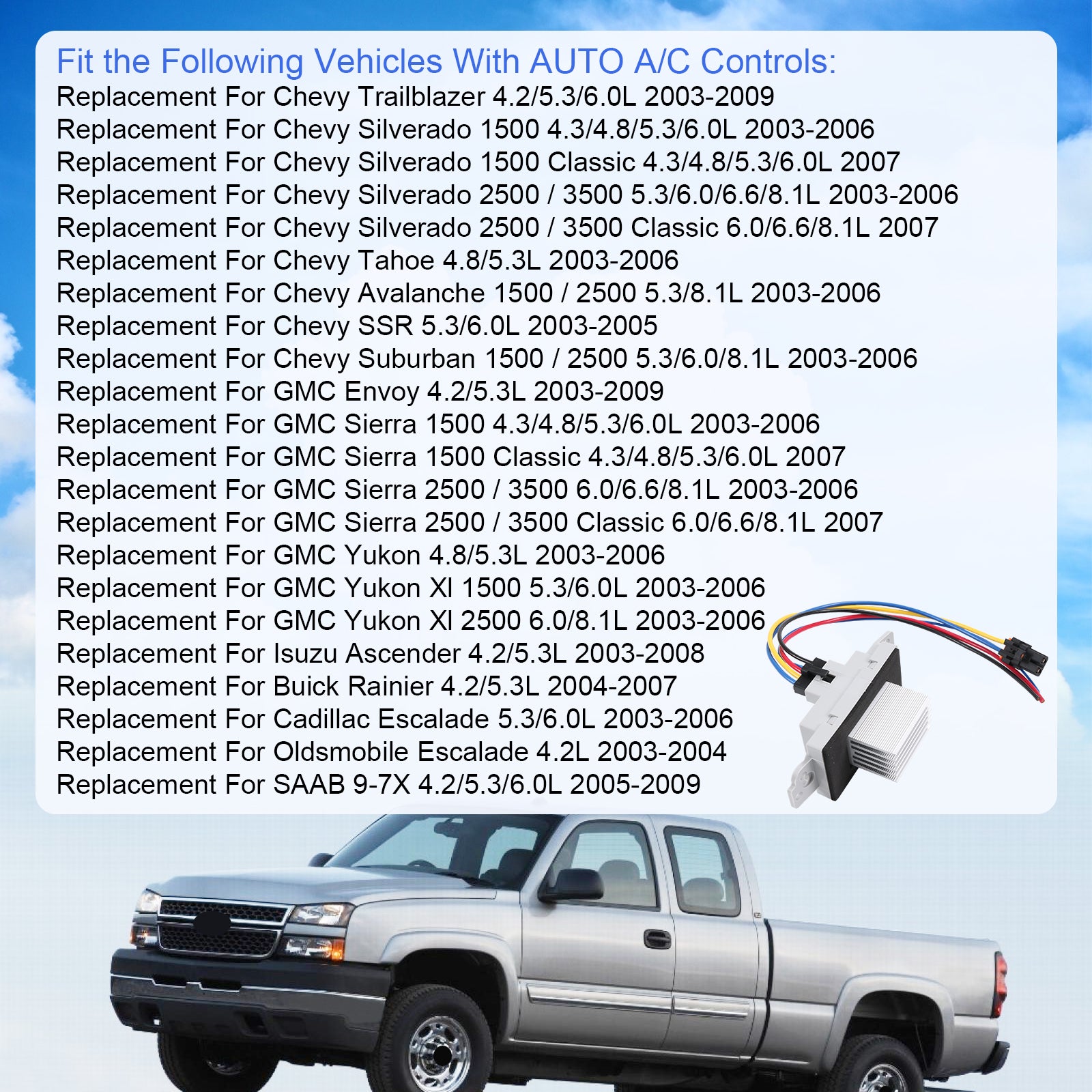 Fit the Following Vehicles With AUTO A/C Controls:
Replacement For Chevy Trailblazer 4.2/5.3/6.0L 2003-2009
Replacement For Chevy Silverado 1500 4.3/4.8/5.3/6.0L 2003-2006
Replacement For Chevy Silverado 1500 Classic 4.3/4.8/5.3/6.0L 2007
Replacement For Chevy Silverado 2500 / 3500 5.3/6.0/6.6/8.1L 2003-2006
Replacement For Chevy Silverado 2500 / 3500 Classic 6.0/6.6/8.1L 2007
Replacement For Chevy Tahoe 4.8/5.3L 2003-2006
Replacement For Chevy Avalanche 1500 / 2500 5.3/8.1L 2003-2006
Replacement For Chevy SSR 5.3/6.0L 2003-2005
Replacement For Chevy Suburban 1500 / 2500 5.3/6.0/8.1L 2003-2006
Replacement For GMC Envoy 4.2/5.3L 2003-2009
Replacement For GMC Sierra 1500 4.3/4.8/5.3/6.0L 2003-2006
Replacement For GMC Sierra 1500 Classic 4.3/4.8/5.3/6.0L 2007
Replacement For GMC Sierra 2500 / 3500 6.0/6.6/8.1L 2003-2006
Replacement For GMC Sierra 2500 / 3500 Classic 6.0/6.6/8.1L 2007
Replacement For GMC Yukon 4.8/5.3L 2003-2006
Replacement For GMC Yukon Xl 1500 5.3/6.0L 2003-2006
Replacement For GMC Yukon Xl 2500 6.0/8.1L 2003-2006
Replacement For Isuzu Ascender 4.2/5.3L 2003-2008
Replacement For Buick Rainier 4.2/5.3L 2004-2007
Replacement For Cadillac Escalade 5.3/6.0L 2003-2006
Replacement For Oldsmobile Escalade 4.2L 2003-2004
Replacement For SAAB 9-7X 4.2/5.3/6.0L 2005-2009